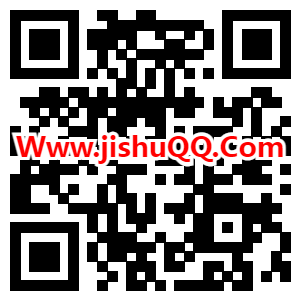 Www.jishuQQ.Com